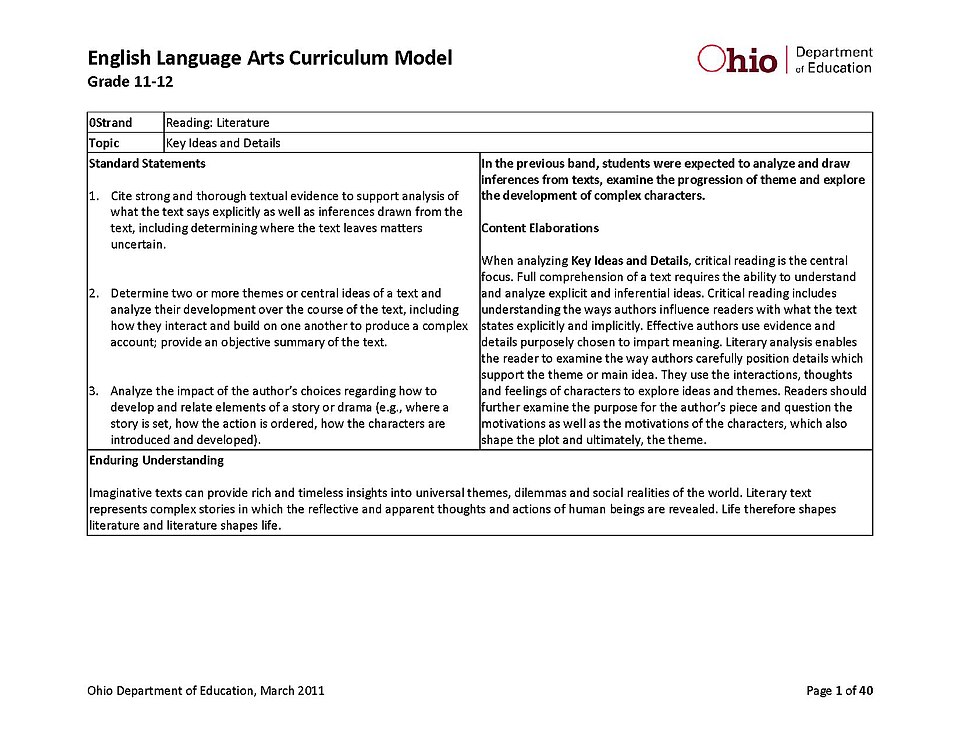 English Language Arts Curriculum Model
Grade 11-12

Ohio | Department of Education

| 0Strand | Reading: Literature |
|---|---|
| Topic | Key Ideas and Details |

Standard Statements

1. Cite strong and thorough textual evidence to support analysis of what the text says explicitly as well as inferences drawn from the text, including determining where the text leaves matters uncertain.

2. Determine two or more themes or central ideas of a text and analyze their development over the course of the text, including how they interact and build on one another to produce a complex account; provide an objective summary of the text.

3. Analyze the impact of the author's choices regarding how to develop and relate elements of a story or drama (e.g., where a story is set, how the action is ordered, how the characters are introduced and developed).

In the previous band, students were expected to analyze and draw inferences from texts, examine the progression of theme and explore the development of complex characters.

Content Elaborations

When analyzing Key Ideas and Details, critical reading is the central focus. Full comprehension of a text requires the ability to understand and analyze explicit and inferential ideas. Critical reading includes understanding the ways authors influence readers with what the text states explicitly and implicitly. Effective authors use evidence and details purposely chosen to impart meaning. Literary analysis enables the reader to examine the way authors carefully position details which support the theme or main idea. They use the interactions, thoughts and feelings of characters to explore ideas and themes. Readers should further examine the purpose for the author's piece and question the motivations as well as the motivations of the characters, which also shape the plot and ultimately, the theme.

Enduring Understanding

Imaginative texts can provide rich and timeless insights into universal themes, dilemmas and social realities of the world. Literary text represents complex stories in which the reflective and apparent thoughts and actions of human beings are revealed. Life therefore shapes literature and literature shapes life.

Ohio Department of Education, March 2011

Page 1 of 40